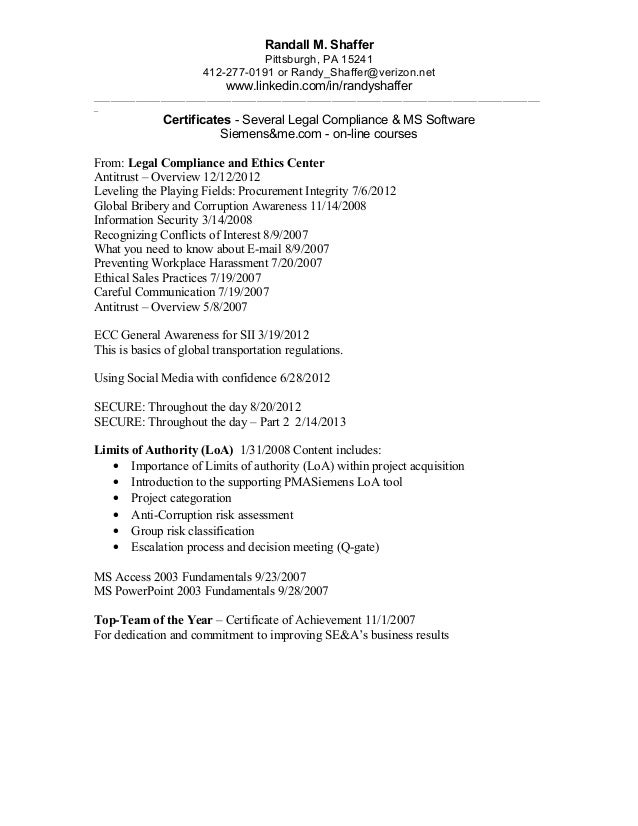 Randall M. Shaffer
Pittsburgh, PA 15241
412-277-0191 or Randy_Shaffer@verizon.net
www.linkedin.com/in/randyshaffer

Certificates - Several Legal Compliance & MS Software
Siemens&me.com - on-line courses

From: Legal Compliance and Ethics Center
Antitrust – Overview 12/12/2012
Leveling the Playing Fields: Procurement Integrity 7/6/2012
Global Bribery and Corruption Awareness 11/14/2008
Information Security 3/14/2008
Recognizing Conflicts of Interest 8/9/2007
What you need to know about E-mail 8/9/2007
Preventing Workplace Harassment 7/20/2007
Ethical Sales Practices 7/19/2007
Careful Communication 7/19/2007
Antitrust – Overview 5/8/2007

ECC General Awareness for SII 3/19/2012
This is basics of global transportation regulations.

Using Social Media with confidence 6/28/2012

SECURE: Throughout the day 8/20/2012
SECURE: Throughout the day – Part 2 2/14/2013

Limits of Authority (LoA) 1/31/2008 Content includes:
• Importance of Limits of authority (LoA) within project acquisition
• Introduction to the supporting PMASiemens LoA tool
• Project categoration
• Anti-Corruption risk assessment
• Group risk classification
• Escalation process and decision meeting (Q-gate)

MS Access 2003 Fundamentals 9/23/2007
MS PowerPoint 2003 Fundamentals 9/28/2007

Top-Team of the Year – Certificate of Achievement 11/1/2007
For dedication and commitment to improving SE&A's business results